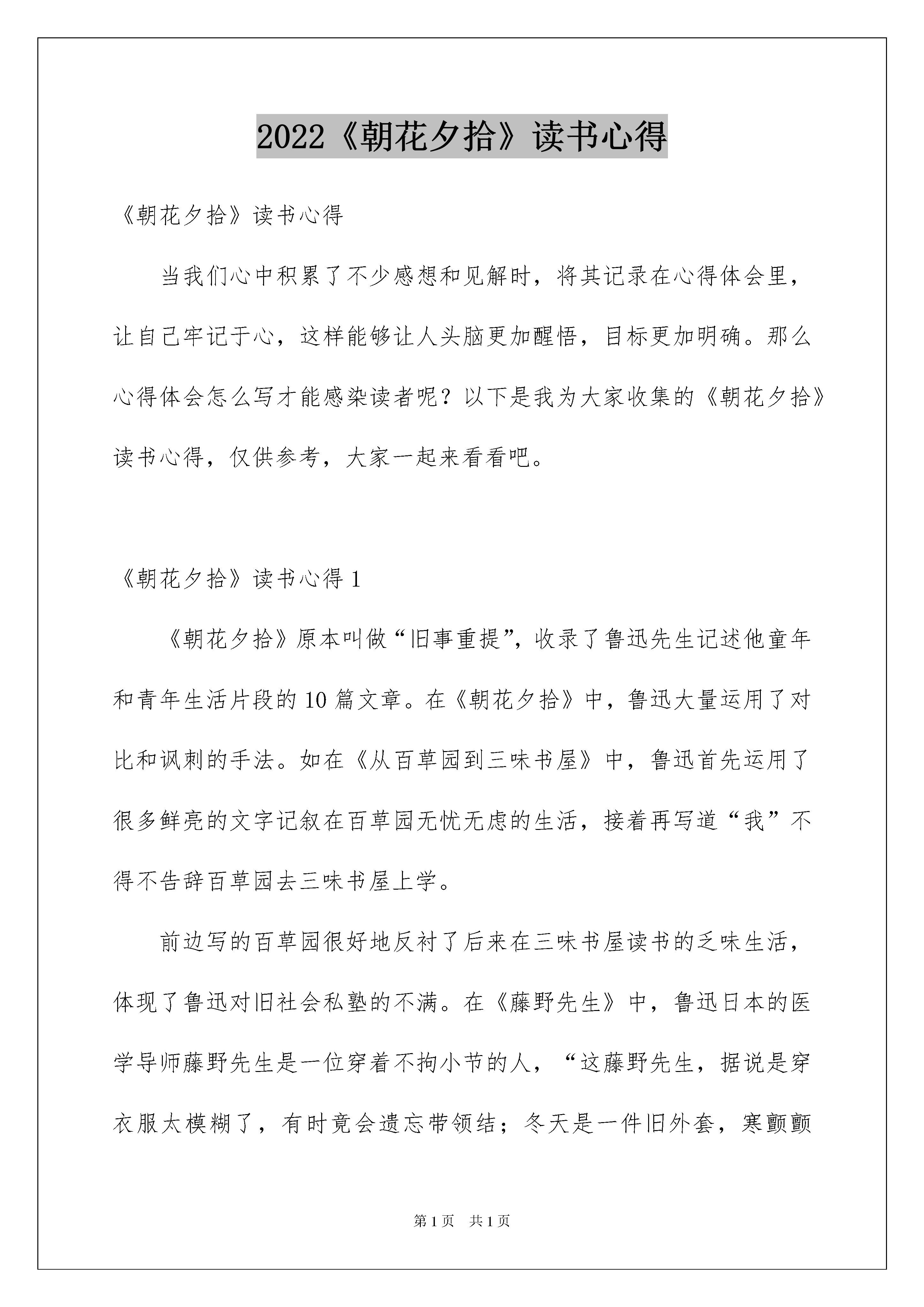 2022《朝花夕拾》读书心得

《朝花夕拾》读书心得

当我们心中积累了不少感想和见解时，将其记录在心得体会里，让自己牢记于心，这样能够让人头脑更加醒悟，目标更加明确。那么心得体会怎么写才能感染读者呢？以下是我为大家收集的《朝花夕拾》读书心得，仅供参考，大家一起来看看吧。

《朝花夕拾》读书心得 1

《朝花夕拾》原本叫做“旧事重提”，收录了鲁迅先生记述他童年和青年生活片段的 10 篇文章。在《朝花夕拾》中，鲁迅大量运用了对比和讽刺的手法。如在《从百草园到三味书屋》中，鲁迅首先运用了很多鲜亮的文字记叙在百草园无忧无虑的生活，接着再写道“我”不得不告辞百草园去三味书屋上学。

前边写的百草园很好地反衬了后来在三味书屋读书的乏味生活，体现了鲁迅对旧社会私塾的不满。在《藤野先生》中，鲁迅日本的医学导师藤野先生是一位穿着不拘小节的人，“这藤野先生，据说是穿衣服太模糊了，有时竟会遗忘带领结；冬天是一件旧外套，寒颤颤

第 1 页 共 1 页